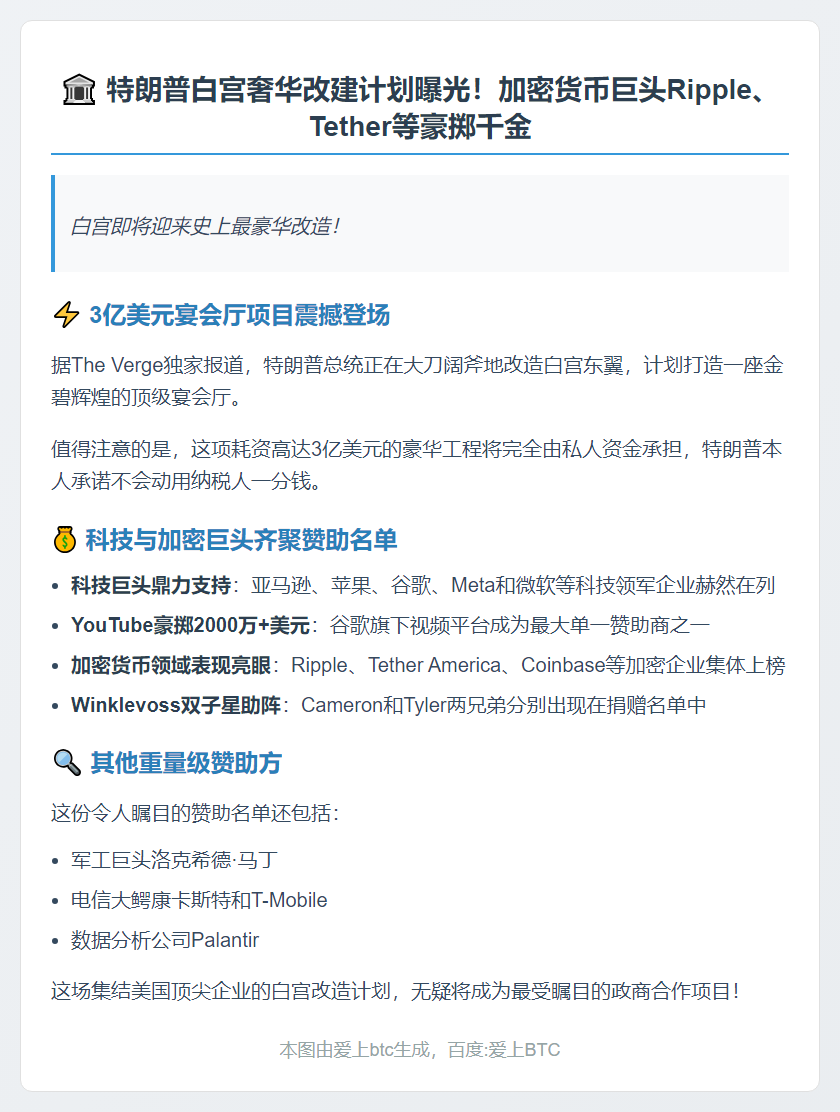 🏛️ 特朗普白宫奢华改建计划曝光！加密货币巨头Ripple、Tether等豪掷千金

白宫即将迎来史上最豪华改造！

⚡ 3亿美元宴会厅项目震撼登场

据The Verge独家报道，特朗普总统正在大刀阔斧地改造白宫东翼，计划打造一座金碧辉煌的顶级宴会厅。

值得注意的是，这项耗资高达3亿美元的豪华工程将完全由私人资金承担，特朗普本人承诺不会动用纳税人一分钱。

💰 科技与加密巨头齐聚赞助名单

• 科技巨头鼎力支持：亚马逊、苹果、谷歌、Meta和微软等科技领军企业赫然在列
• YouTube豪掷2000万+美元：谷歌旗下视频平台成为最大单一赞助商之一
• 加密货币领域表现亮眼：Ripple、Tether America、Coinbase等加密企业集体上榜
• Winklevoss双子星助阵：Cameron和Tyler两兄弟分别出现在捐赠名单中

🔍 其他重量级赞助方

这份令人瞩目的赞助名单还包括：

• 军工巨头洛克希德·马丁
• 电信大鳄康卡斯特和T-Mobile
• 数据分析公司Palantir

这场集结美国顶尖企业的白宫改造计划，无疑将成为最受瞩目的政商合作项目！

本图由爱上btc生成，百度:爱上BTC